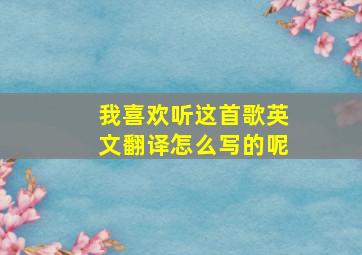 我喜欢听这首歌英文翻译怎么写的呢